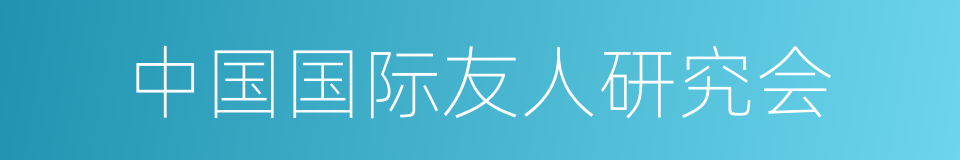 中国国际友人研究会